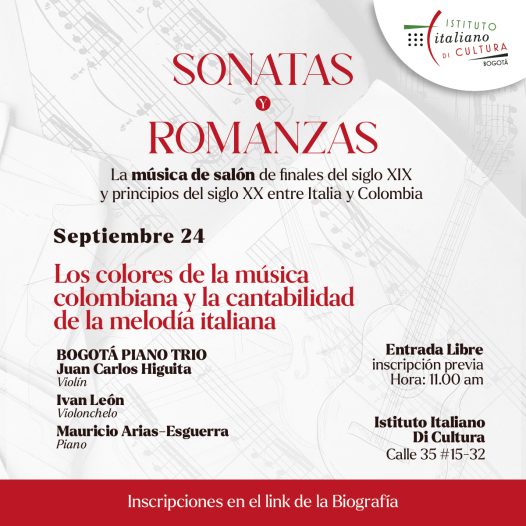 ISTITUTO
italiano
DI CULTURA
BOGOTÁ

SONATAS
Y
ROMANZAS

La música de salón de finales del siglo XIX y principios del siglo XX entre Italia y Colombia

Septiembre 24

Los colores de la música colombiana y la cantabilidad de la melodía italiana

BOGOTÁ PIANO TRIO
Juan Carlos Higuita
Violín
Ivan León
Violonchelo
Mauricio Arias-Esguerra
Piano

Entrada Libre
inscripción previa
Hora: 11.00 am

Istituto Italiano
Di Cultura
Calle 35 #15-32

Inscripciones en el link de la Biografía